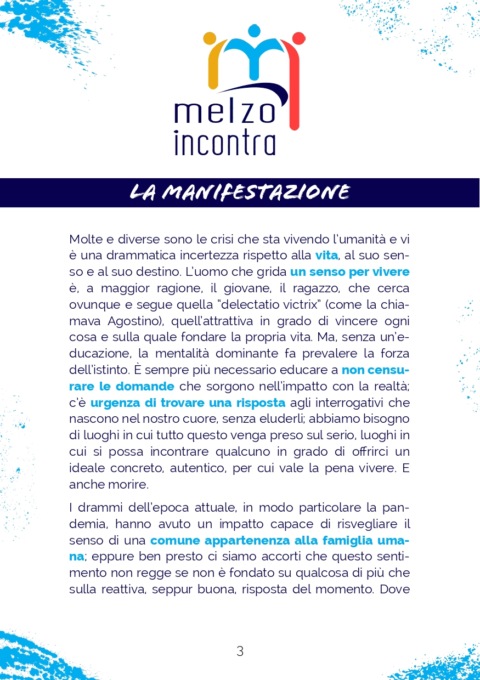 melzo incontra

LA MANIFESTAZIONE

Molte e diverse sono le crisi che sta vivendo l'umanità e vi è una drammatica incertezza rispetto alla vita, al suo senso e al suo destino. L'uomo che grida un senso per vivere è, a maggior ragione, il giovane, il ragazzo, che cerca ovunque e segue quella "delectatio victrix" (come la chiamava Agostino), quell'attrattiva in grado di vincere ogni cosa e sulla quale fondare la propria vita. Ma, senza un'educazione, la mentalità dominante fa prevalere la forza dell'istinto. È sempre più necessario educare a non censurare le domande che sorgono nell'impatto con la realtà; c'è urgenza di trovare una risposta agli interrogativi che nascono nel nostro cuore, senza eluderli; abbiamo bisogno di luoghi in cui tutto questo venga preso sul serio, luoghi in cui si possa incontrare qualcuno in grado di offrirci un ideale concreto, autentico, per cui vale la pena vivere. E anche morire.

I drammi dell'epoca attuale, in modo particolare la pandemia, hanno avuto un impatto capace di risvegliare il senso di una comune appartenenza alla famiglia umana; eppure ben presto ci siamo accorti che questo sentimento non regge se non è fondato su qualcosa di più che sulla reattiva, seppur buona, risposta del momento. Dove

3